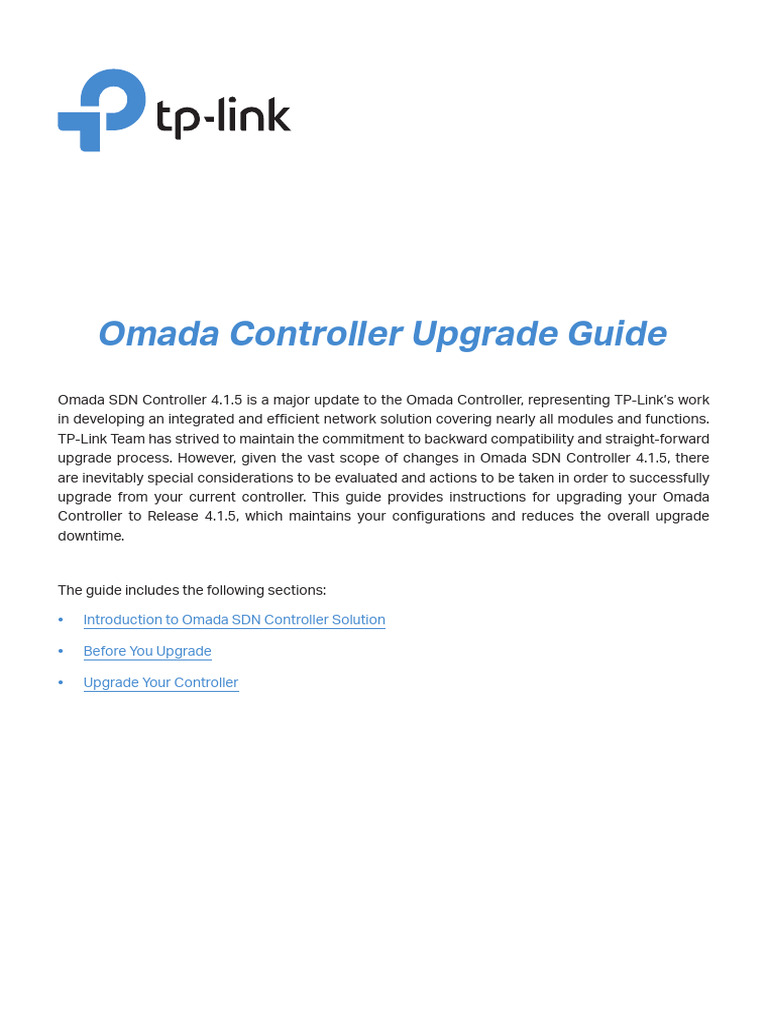 tp-link

Omada Controller Upgrade Guide

Omada SDN Controller 4.1.5 is a major update to the Omada Controller, representing TP-Link's work in developing an integrated and efficient network solution covering nearly all modules and functions. TP-Link Team has strived to maintain the commitment to backward compatibility and straight-forward upgrade process. However, given the vast scope of changes in Omada SDN Controller 4.1.5, there are inevitably special considerations to be evaluated and actions to be taken in order to successfully upgrade from your current controller. This guide provides instructions for upgrading your Omada Controller to Release 4.1.5, which maintains your configurations and reduces the overall upgrade downtime.

The guide includes the following sections:

• Introduction to Omada SDN Controller Solution
• Before You Upgrade
• Upgrade Your Controller